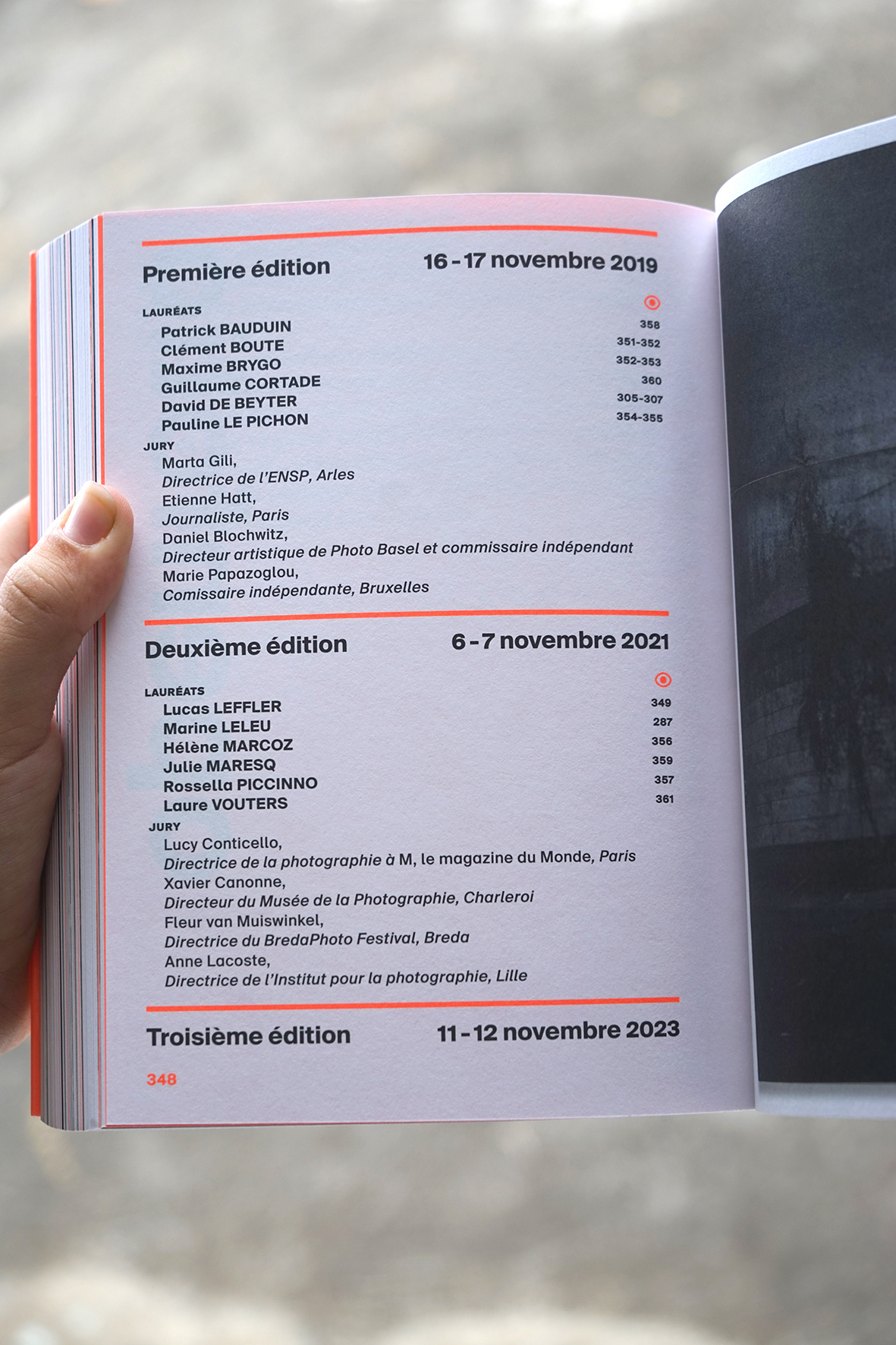 Première édition 16 - 17 novembre 2019

LAURÉATS
Patrick BAUDUIN 358
Clément BOUTE 351-352
Maxime BRYGO 352-353
Guillaume CORTADE 360
David DE BEYTER 305-307
Pauline LE PICHON 354-355

JURY
Marta Gili,
Directrice de l'ENSP, Arles
Etienne Hatt,
Journaliste, Paris
Daniel Blochwitz,
Directeur artistique de Photo Basel et commissaire indépendant
Marie Papazoglou,
Comissaire indépendante, Bruxelles

Deuxième édition 6 - 7 novembre 2021

LAURÉATS
Lucas LEFFLER 349
Marine LELEU 287
Hélène MARCOZ 356
Julie MARESQ 359
Rossella PICCINNO 357
Laure VOUTERS 361

JURY
Lucy Conticello,
Directrice de la photographie à M, le magazine du Monde, Paris
Xavier Canonne,
Directeur du Musée de la Photographie, Charleroi
Fleur van Muiswinkel,
Directrice du BredaPhoto Festival, Breda
Anne Lacoste,
Directrice de l'Institut pour la photographie, Lille

Troisième édition 11 - 12 novembre 2023

348